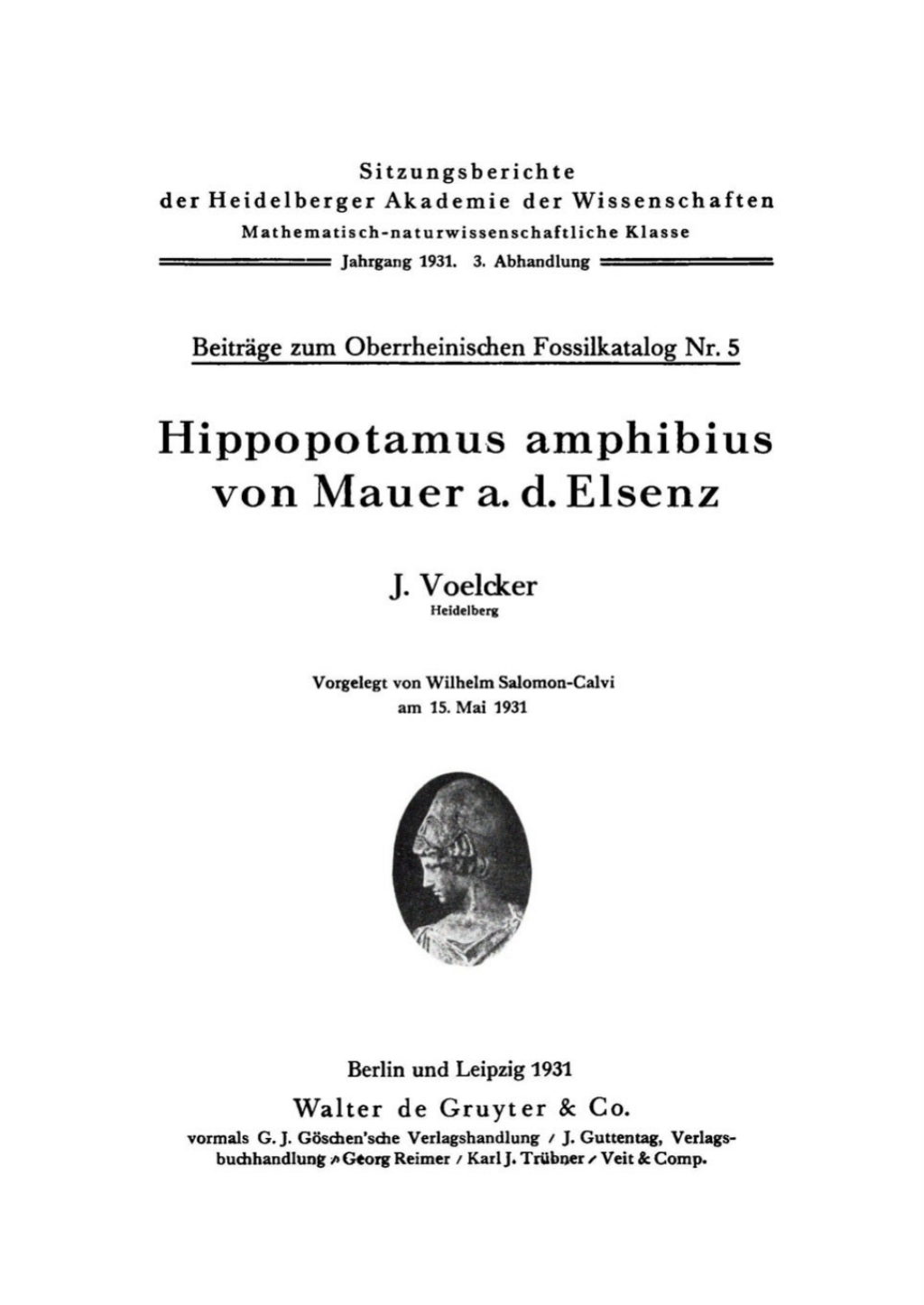 Sitzungsberichte
der Heidelberger Akademie der Wissenschaften
Mathematisch-naturwissenschaftliche Klasse
Jahrgang 1931. 3. Abhandlung

Beiträge zum Oberrheinischen Fossilkatalog Nr. 5

Hippopotamus amphibius
von Mauer a. d. Elsenz

J. Voelcker
Heidelberg

Vorgelegt von Wilhelm Salomon-Calvi
am 15. Mai 1931

Berlin und Leipzig 1931
Walter de Gruyter & Co.
vormals G. J. Göschen'sche Verlagshandlung / J. Guttentag, Verlagsbuchhandlung / Georg Reimer / Karl J. Trübner / Veit & Comp.